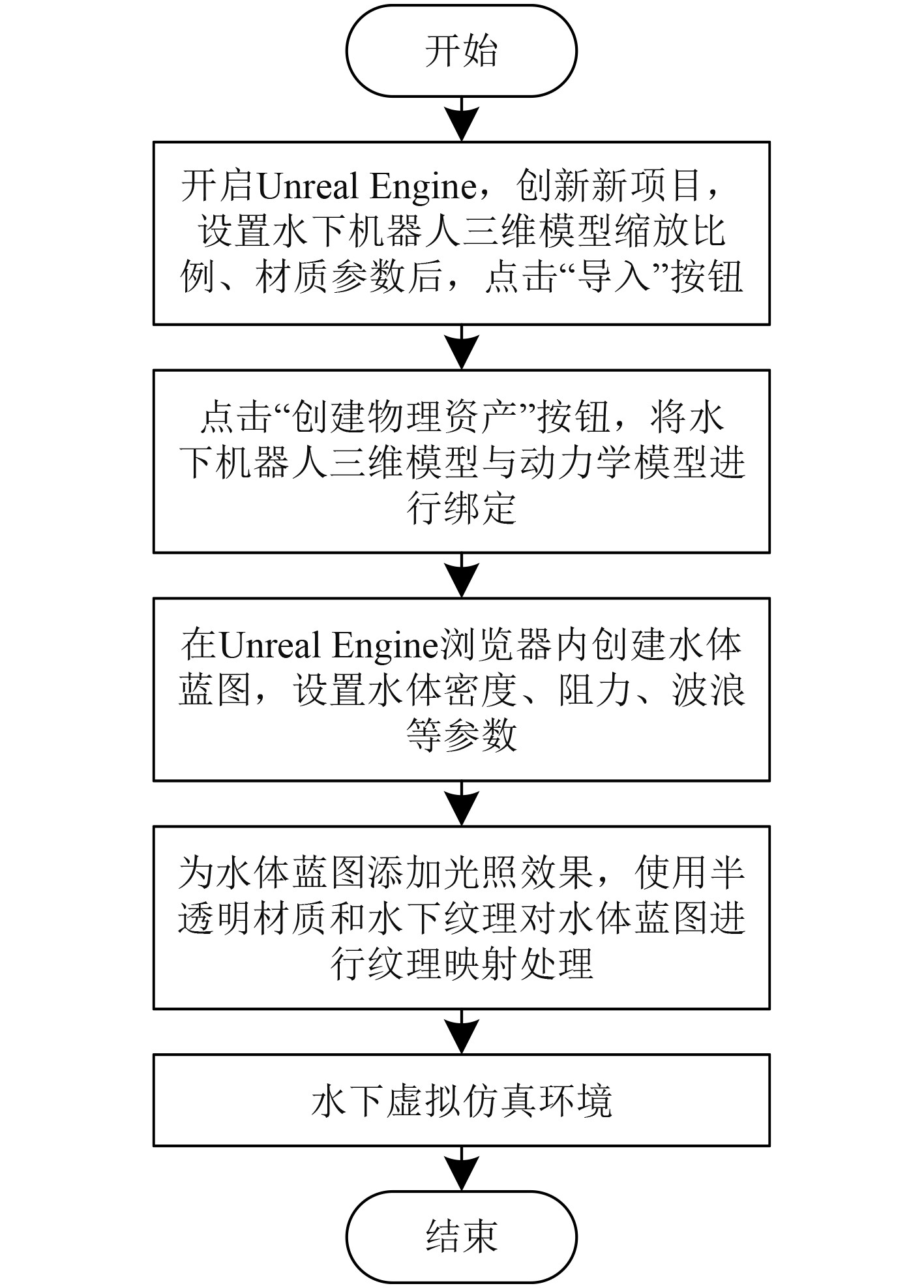 开始

开启Unreal Engine，创新新项目，设置水下机器人三维模型缩放比例、材质参数后，点击“导入”按钮

点击“创建物理资产”按钮，将水下机器人三维模型与动力学模型进行绑定

在Unreal Engine浏览器内创建水体蓝图，设置水体密度、阻力、波浪等参数

为水体蓝图添加光照效果，使用半透明材质和水下纹理对水体蓝图进行纹理映射处理

水下虚拟仿真环境

结束